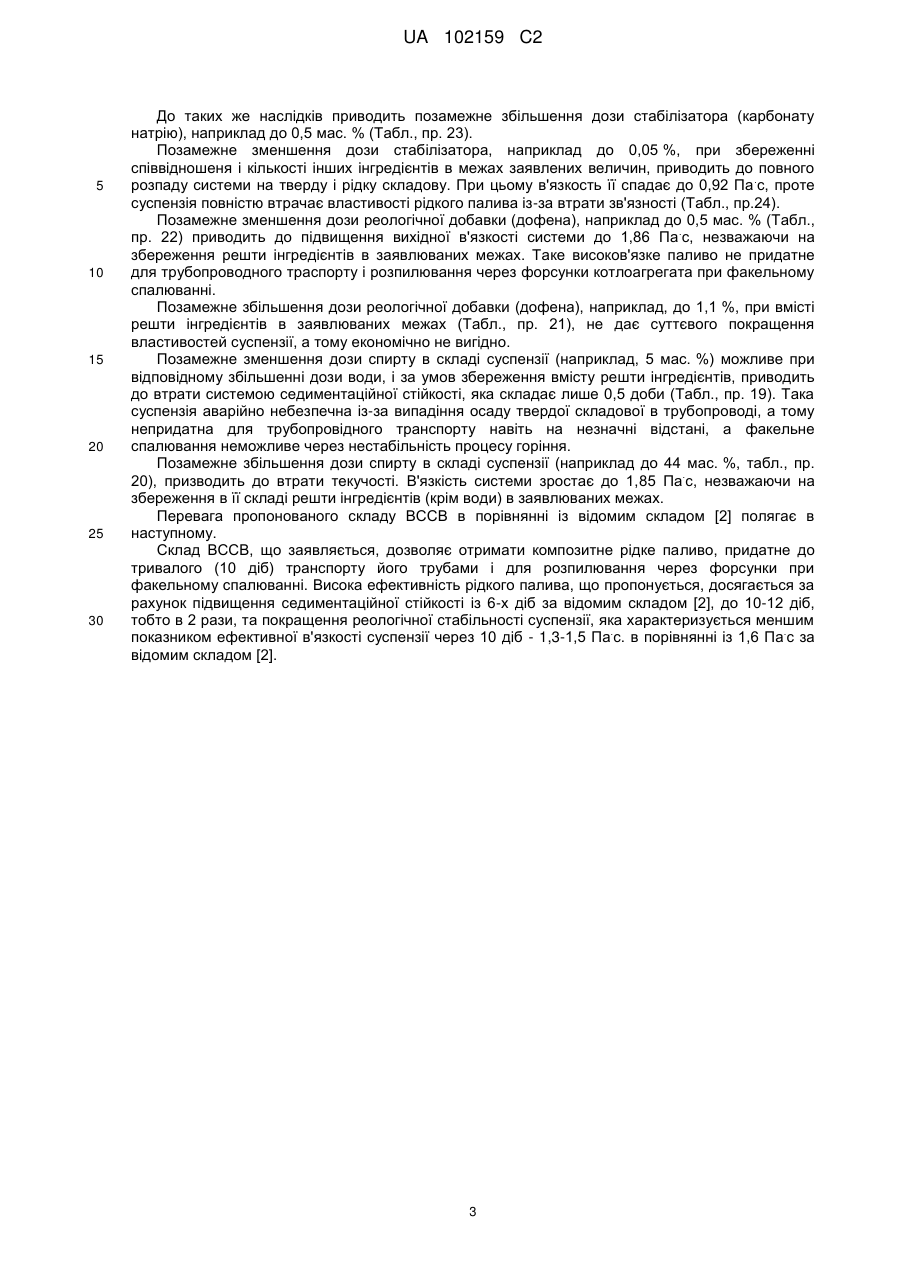 UA 102159 C2

До таких же наслідків приводить позамежне збільшення дози стабілізатора (карбонату натрію), наприклад до 0,5 мас. % (Табл., пр. 23).

Позамежне зменшення дози стабілізатора, наприклад до 0,05 %, при збереженні співвідношеня і кількості інших інгредієнтів в межах заявлених величин, приводить до повного розпаду системи на тверду і рідку складову. При цьому в'язкість її спадає до 0,92 Па·с, проте суспензія повністю втрачає властивості рідкого палива із-за втрати зв'язності (Табл., пр.24).

Позамежне зменшення дози реологічної добавки (дофена), наприклад до 0,5 мас. % (Табл., пр. 22) приводить до підвищення вихідної в'язкості системи до 1,86 Па·с, незважаючи на збереження решти інгредієнтів в заявлюваних межах. Таке високов'язке паливо не придатне для трубопроводного траспорту і розпилювання через форсунки котлоагрегата при факельному спалюванні.

Позамежне збільшення дози реологічної добавки (дофена), наприклад, до 1,1 %, при вмісті решти інгредієнтів в заявлюваних межах (Табл., пр. 21), не дає суттєвого покращення властивостей суспензії, а тому економічно не вигідно.

Позамежне зменшення дози спирту в складі суспензії (наприклад, 5 мас. %) можливе при відповідному збільшенні дози води, і за умов збереження вмісту решти інгредієнтів, приводить до втрати системою седиментаційної стійкості, яка складає лише 0,5 доби (Табл., пр. 19). Така суспензія аварійно небезпечна із-за випадіння осаду твердої складової в трубопроводі, а тому непридатна для трубопровідного транспорту навіть на незначні відстані, а факельне спалювання неможливе через нестабільність процесу горіння.

Позамежне збільшення дози спирту в складі суспензії (наприклад до 44 мас. %, табл., пр. 20), призводить до втрати текучості. В'язкість системи зростає до 1,85 Па·с, незважаючи на збереження в її складі решти інгредієнтів (крім води) в заявлюваних межах.

Перевага пропонованого складу ВССВ в порівнянні із відомим складом [2] полягає в наступному.

Склад ВССВ, що заявляється, дозволяє отримати композитне рідке паливо, придатне до тривалого (10 діб) транспорту його трубами і для розпилювання через форсунки при факельному спалюванні. Висока ефективність рідкого палива, що пропонується, досягається за рахунок підвищення седиментаційної стійкості із 6-х діб за відомим складом [2], до 10-12 діб, тобто в 2 рази, та покращення реологічної стабільності суспензії, яка характеризується меншим показником ефективної в'язкості суспензії через 10 діб - 1,3-1,5 Па·с. в порівнянні із 1,6 Па·с за відомим складом [2].

5
10
15
20
25
30

3